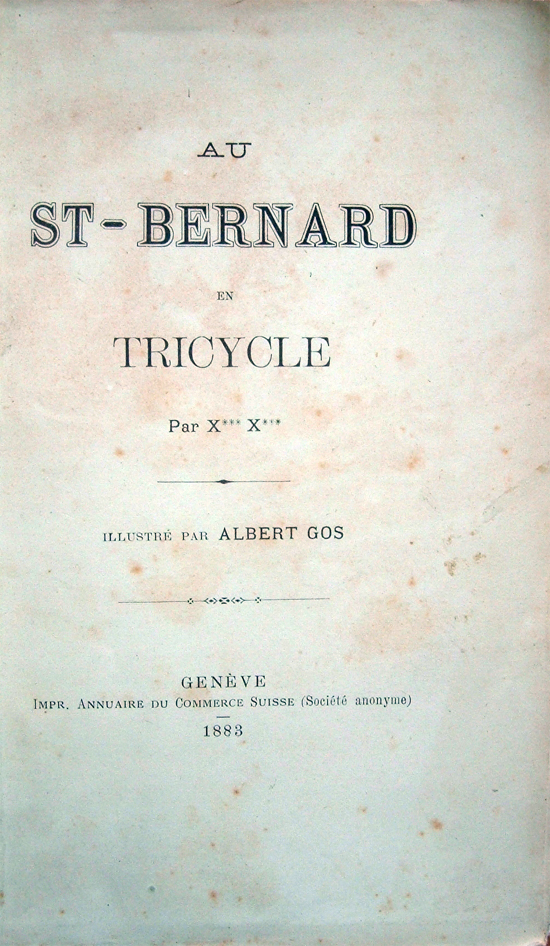 AU

ST-BERNARD

EN

TRICYCLE

Par X*** X***

ILLUSTRÉ PAR ALBERT GOS

GENÈVE
IMPR. ANNUAIRE DU COMMERCE SUISSE (Société anonyme)
1883